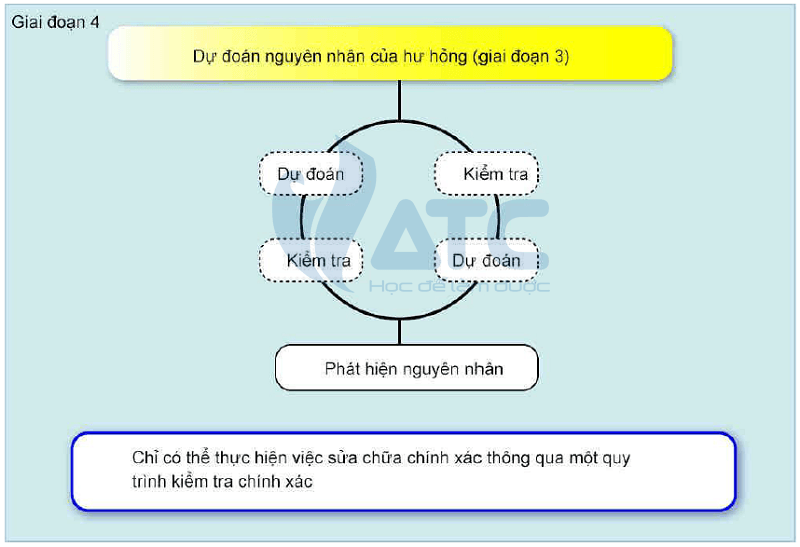 Giai đoạn 4

Dự đoán nguyên nhân của hư hỏng (giai đoạn 3)

Dự đoán

Kiểm tra

Kiểm tra

Dự đoán

ATC
Học để làm được

Phát hiện nguyên nhân

Chỉ có thể thực hiện việc sửa chữa chính xác thông qua một quy trình kiểm tra chính xác